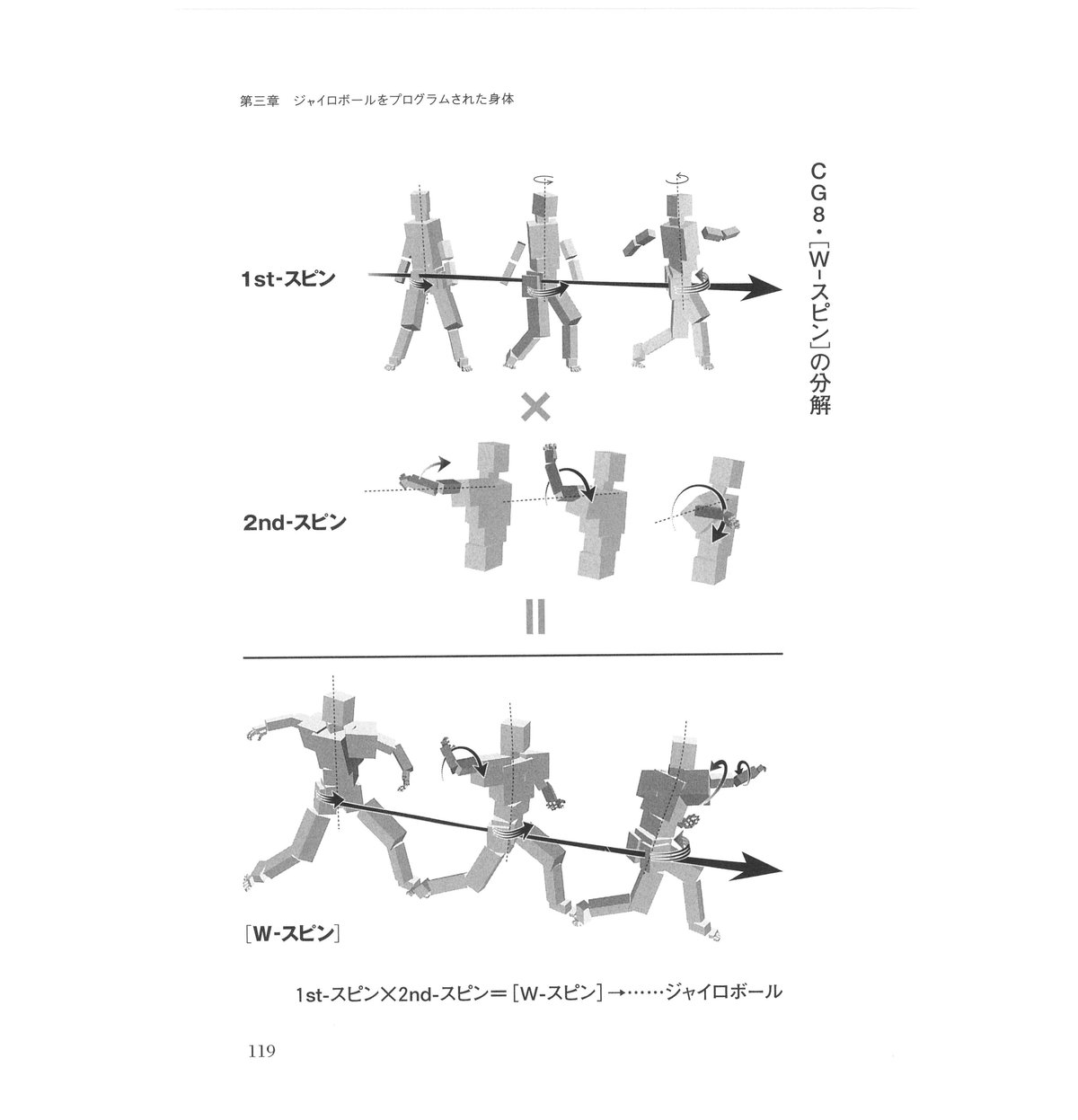 第三章　ジャイロボールをプログラムされた身体

CG8・［W-スピン］の分解

1st-スピン

×

2nd-スピン

＝

［W-スピン］

1st-スピン×2nd-スピン＝［W-スピン］→……ジャイロボール

119